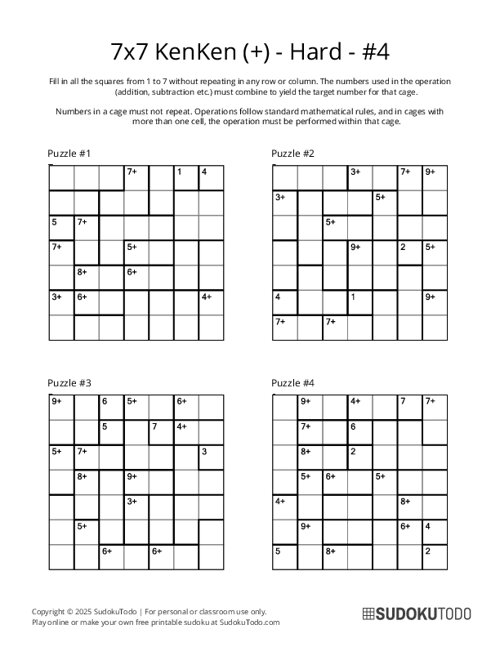 7x7 KenKen (+) - Hard - #4

Fill in all the squares from 1 to 7 without repeating in any row or column. The numbers used in the operation (addition, subtraction etc.) must combine to yield the target number for that cage.

Numbers in a cage must not repeat. Operations follow standard mathematical rules, and in cages with more than one cell, the operation must be performed within that cage.

Puzzle #1

| | | | 7+ | | 1 | 4 |
|---|---|---|---|---|---|---|
| | | | | | | |
| 5 | 7+ | | | | | |
| 7+ | | | 5+ | | | |
| | 8+ | | 6+ | | | |
| 3+ | 6+ | | | | | 4+ |
| | | | | | | |

Puzzle #2

| | | | 3+ | | 7+ | 9+ |
|---|---|---|---|---|---|---|
| 3+ | | | | 5+ | | |
| | | 5+ | | | | |
| | | | 9+ | | 2 | 5+ |
| | | | | | | |
| 4 | | | 1 | | | 9+ |
| 7+ | | 7+ | | | | |

Puzzle #3

| 9+ | | 6 | 5+ | | 6+ | |
|---|---|---|---|---|---|---|
| | | 5 | | 7 | 4+ | |
| 5+ | 7+ | | | | | 3 |
| | 8+ | | 9+ | | | |
| | | | 3+ | | | |
| | 5+ | | | | | |
| | | 6+ | | 6+ | | |

Puzzle #4

| | 9+ | | 4+ | | 7 | 7+ |
|---|---|---|---|---|---|---|
| | 7+ | | 6 | | | |
| | 8+ | | 2 | | | |
| | 5+ | 6+ | | 5+ | | |
| 4+ | | | | | 8+ | |
| | 9+ | | | | 6+ | 4 |
| 5 | | 8+ | | | | 2 |

Copyright © 2025 SudokuTodo | For personal or classroom use only.
Play online or make your own free printable sudoku at SudokuTodo.com

SUDOKUTODO